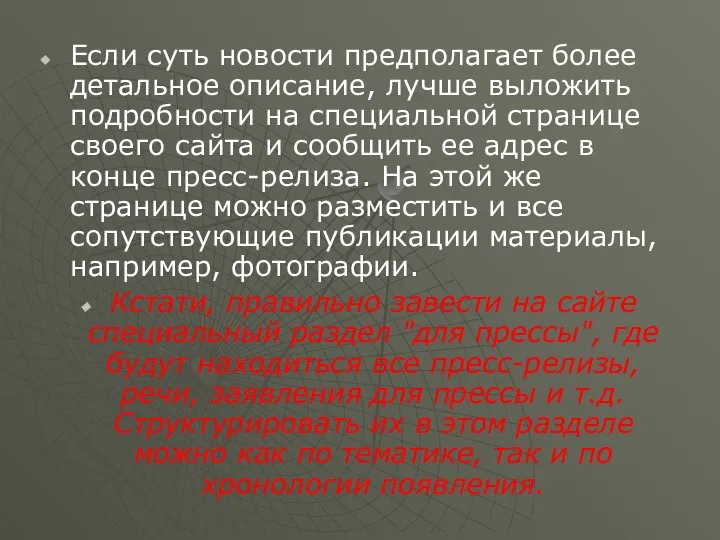 Если суть новости предполагает более детальное описание, лучше выложить подробности на специальной странице своего сайта и сообщить ее адрес в конце пресс-релиза. На этой же странице можно разместить и все сопутствующие публикации материалы, например, фотографии.

Кстати, правильно завести на сайте специальный раздел "для прессы", где будут находиться все пресс-релизы, речи, заявления для прессы и т.д. Структурировать их в этом разделе можно как по тематике, так и по хронологии появления.